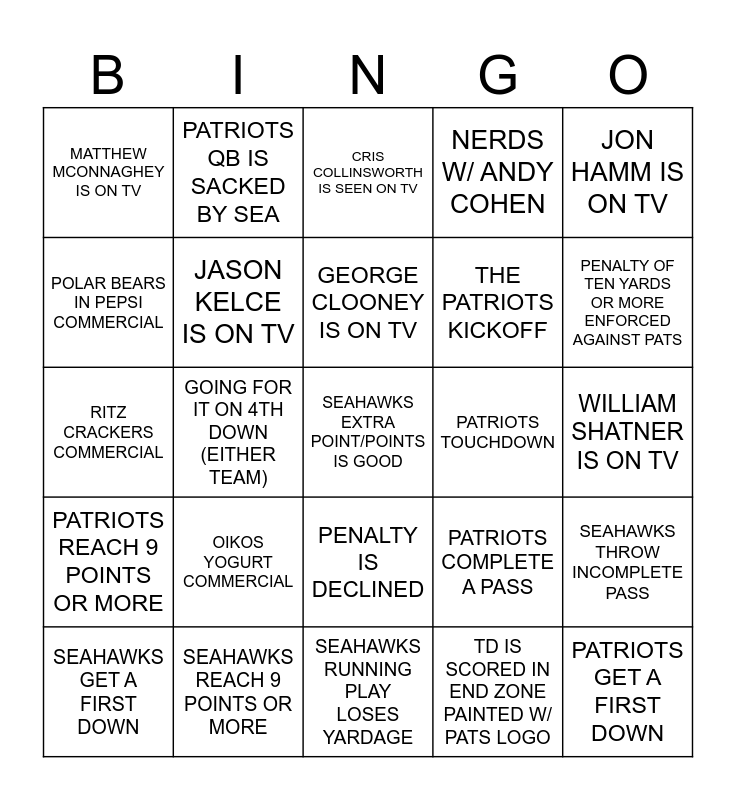 | B | I | N | G | O |
|---|---|---|---|---|
| MATTHEW MCONNAGHEY IS ON TV | PATRIOTS QB IS SACKED BY SEA | CRIS COLLINSWORTH IS SEEN ON TV | NERDS W/ ANDY COHEN | JON HAMM IS ON TV |
| POLAR BEARS IN PEPSI COMMERCIAL | JASON KELCE IS ON TV | GEORGE CLOONEY IS ON TV | THE PATRIOTS KICKOFF | PENALTY OF TEN YARDS OR MORE ENFORCED AGAINST PATS |
| RITZ CRACKERS COMMERCIAL | GOING FOR IT ON 4TH DOWN (EITHER TEAM) | SEAHAWKS EXTRA POINT/POINTS IS GOOD | PATRIOTS TOUCHDOWN | WILLIAM SHATNER IS ON TV |
| PATRIOTS REACH 9 POINTS OR MORE | OIKOS YOGURT COMMERCIAL | PENALTY IS DECLINED | PATRIOTS COMPLETE A PASS | SEAHAWKS THROW INCOMPLETE PASS |
| SEAHAWKS GET A FIRST DOWN | SEAHAWKS REACH 9 POINTS OR MORE | SEAHAWKS RUNNING PLAY LOSES YARDAGE | TD IS SCORED IN END ZONE PAINTED W/ PATS LOGO | PATRIOTS GET A FIRST DOWN |